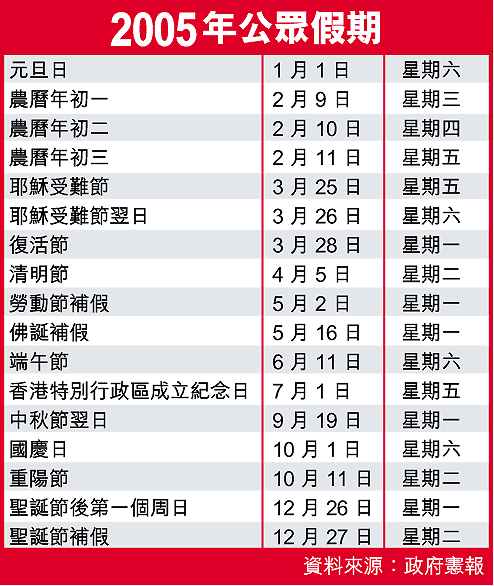 2005年公眾假期

| 元旦日 | 1月1日 | 星期六 |
|---|---|---|
| 農曆年初一 | 2月9日 | 星期三 |
| 農曆年初二 | 2月10日 | 星期四 |
| 農曆年初三 | 2月11日 | 星期五 |
| 耶穌受難節 | 3月25日 | 星期五 |
| 耶穌受難節翌日 | 3月26日 | 星期六 |
| 復活節 | 3月28日 | 星期一 |
| 清明節 | 4月5日 | 星期二 |
| 勞動節補假 | 5月2日 | 星期一 |
| 佛誕補假 | 5月16日 | 星期一 |
| 端午節 | 6月11日 | 星期六 |
| 香港特別行政區成立紀念日 | 7月1日 | 星期五 |
| 中秋節翌日 | 9月19日 | 星期一 |
| 國慶日 | 10月1日 | 星期六 |
| 重陽節 | 10月11日 | 星期二 |
| 聖誕節後第一個周日 | 12月26日 | 星期一 |
| 聖誕節補假 | 12月27日 | 星期二 |

資料來源：政府憲報